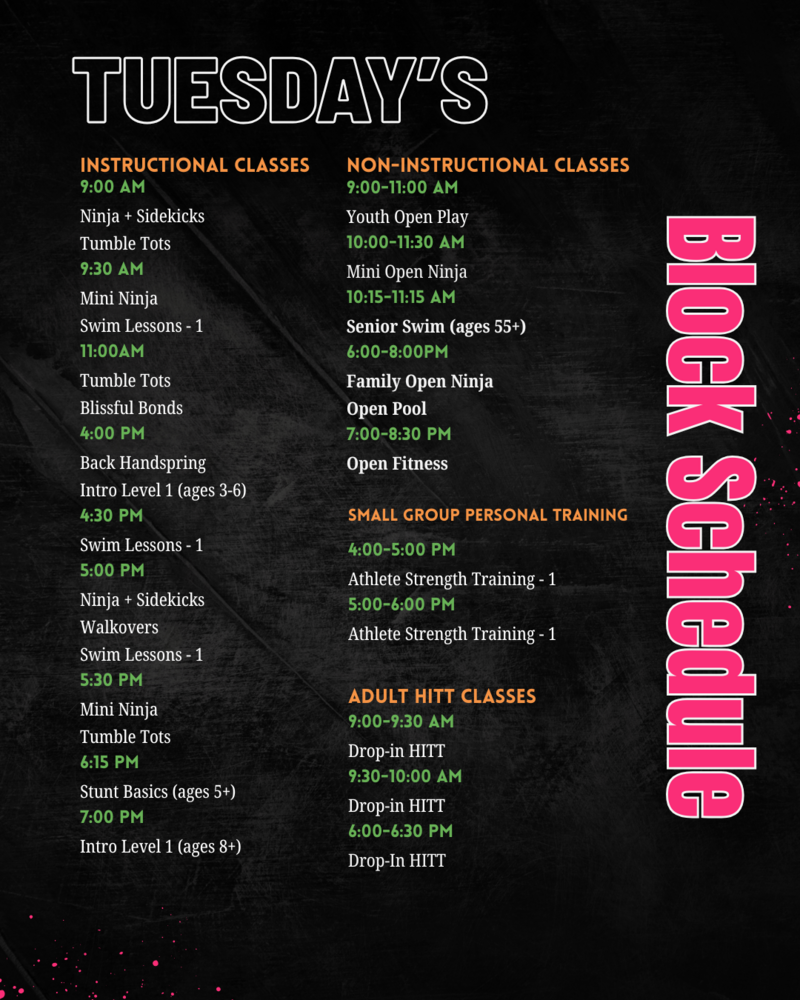 TUESDAY'S

INSTRUCTIONAL CLASSES
9:00 AM
Ninja + Sidekicks
Tumble Tots
9:30 AM
Mini Ninja
Swim Lessons - 1
11:00AM
Tumble Tots
Blissful Bonds
4:00 PM
Back Handspring
Intro Level 1 (ages 3-6)
4:30 PM
Swim Lessons - 1
5:00 PM
Ninja + Sidekicks
Walkovers
Swim Lessons - 1
5:30 PM
Mini Ninja
Tumble Tots
6:15 PM
Stunt Basics (ages 5+)
7:00 PM
Intro Level 1 (ages 8+)

NON-INSTRUCTIONAL CLASSES
9:00-11:00 AM
Youth Open Play
10:00-11:30 AM
Mini Open Ninja
10:15-11:15 AM
Senior Swim (ages 55+)
6:00-8:00PM
Family Open Ninja
Open Pool
7:00-8:30 PM
Open Fitness

SMALL GROUP PERSONAL TRAINING
4:00-5:00 PM
Athlete Strength Training - 1
5:00-6:00 PM
Athlete Strength Training - 1

ADULT HITT CLASSES
9:00-9:30 AM
Drop-in HITT
9:30-10:00 AM
Drop-in HITT
6:00-6:30 PM
Drop-In HITT

Block Schedule